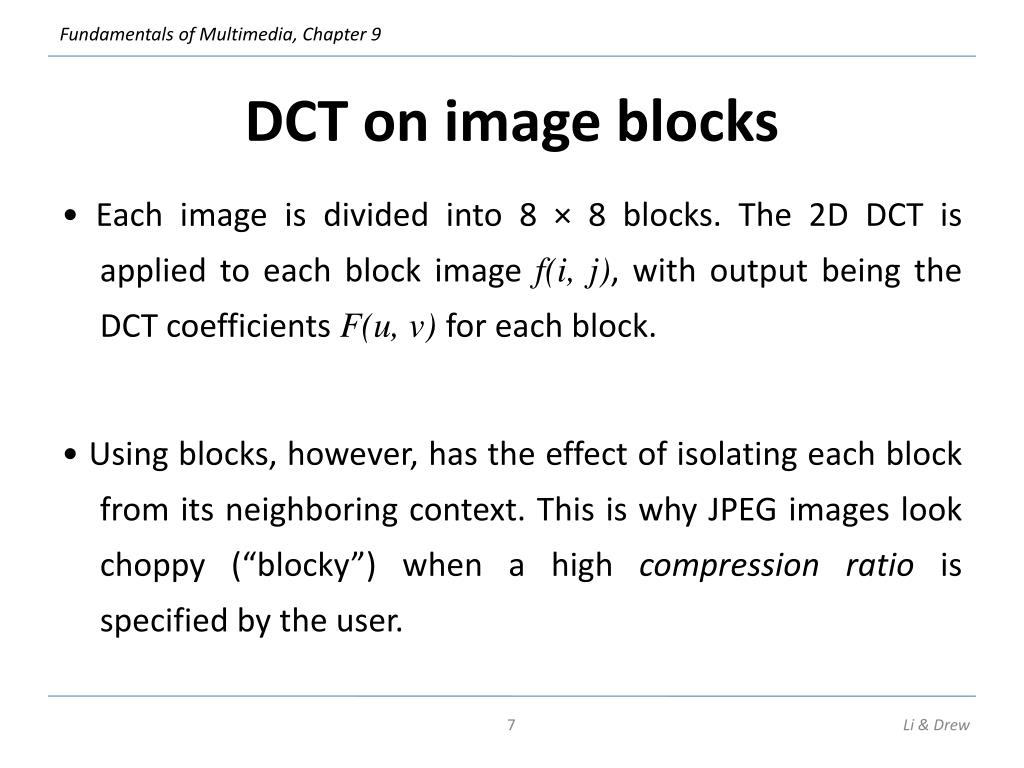 Fundamentals of Multimedia, Chapter 9

DCT on image blocks

• Each image is divided into 8 × 8 blocks. The 2D DCT is applied to each block image $f(i, j)$, with output being the DCT coefficients $F(u, v)$ for each block.

• Using blocks, however, has the effect of isolating each block from its neighboring context. This is why JPEG images look choppy (“blocky”) when a high compression ratio is specified by the user.

7

Li & Drew